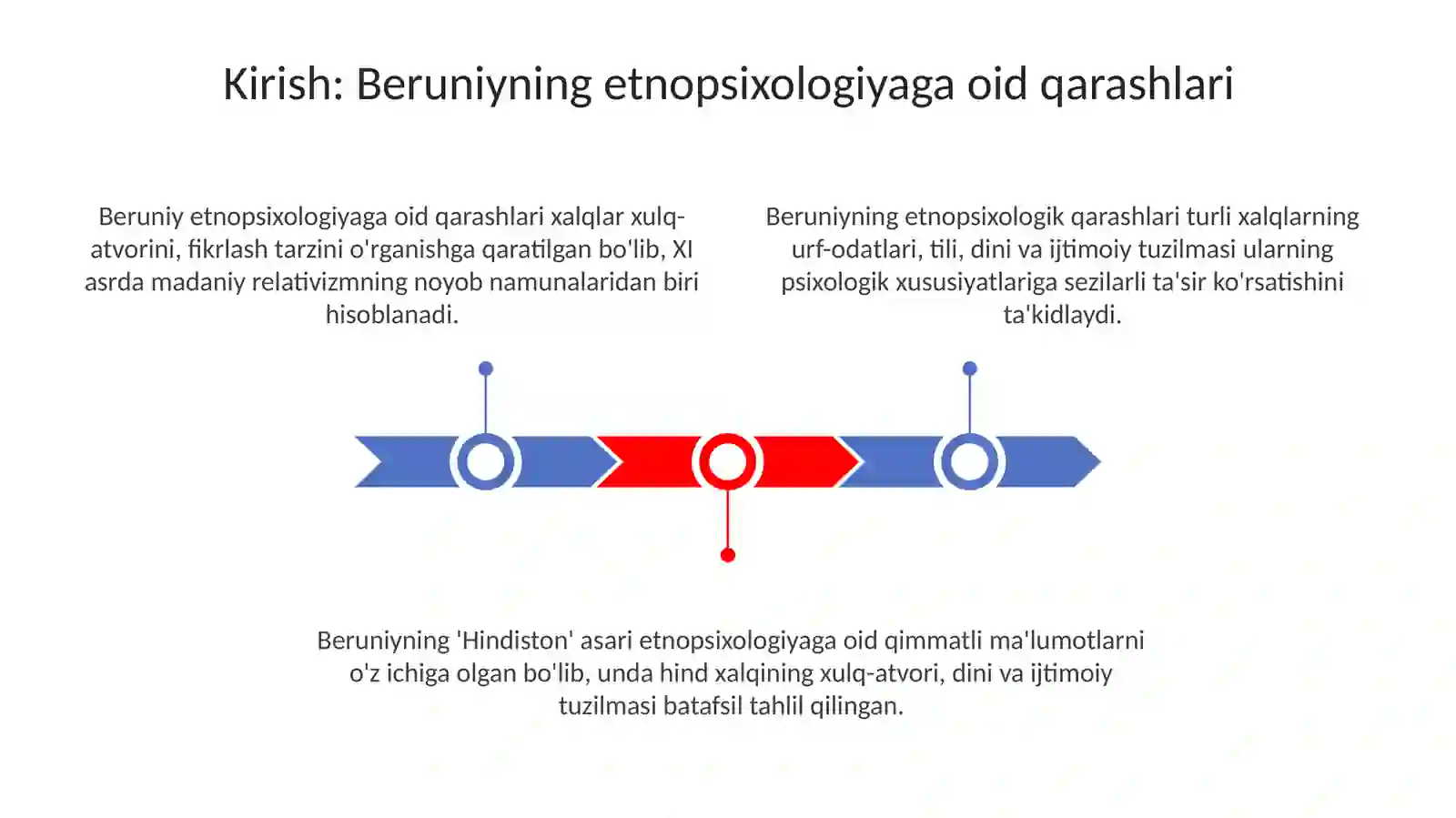 Kirish: Beruniyning etnopsixologiyaga oid qarashlari

Beruniy etnopsixologiyaga oid qarashlari xalqlar xulq-atvorini, fikrlash tarzini o'rganishga qaratilgan bo'lib, XI asrda madaniy relativizmning noyob namunalaridan biri hisoblanadi.

Beruniyning etnopsixologik qarashlari turli xalqlarning urf-odatlari, tili, dini va ijtimoiy tuzilmasi ularning psixologik xususiyatlariga sezilarli ta'sir ko'rsatishini ta'kidlaydi.

Beruniyning 'Hindiston' asari etnopsixologiyaga oid qimmatli ma'lumotlarni o'z ichiga olgan bo'lib, unda hind xalqining xulq-atvori, dini va ijtimoiy tuzilmasi batafsil tahlil qilingan.